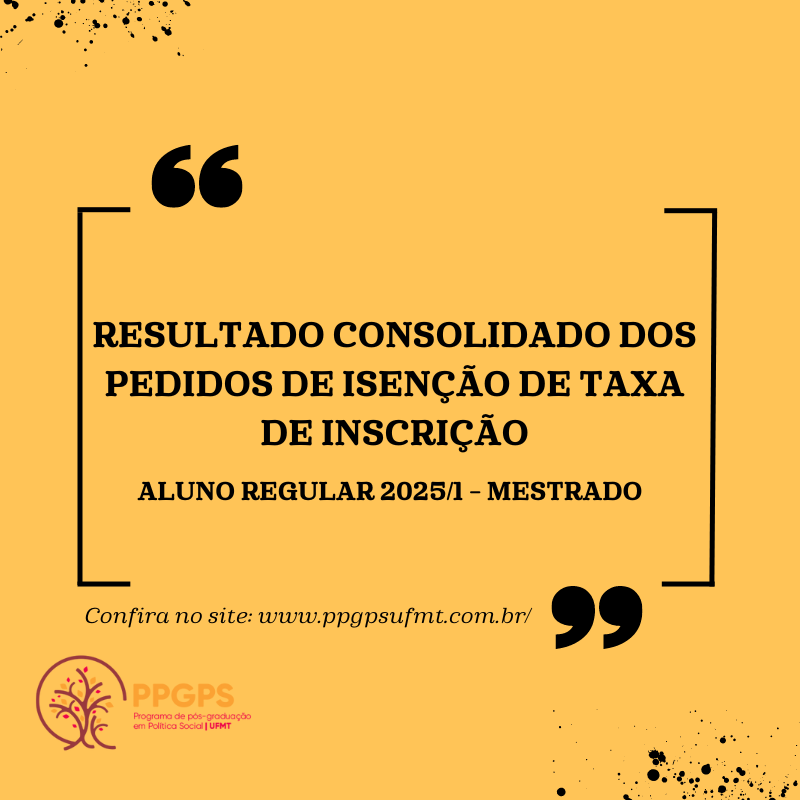 RESULTADO CONSOLIDADO DOS PEDIDOS DE ISENÇÃO DE TAXA DE INSCRIÇÃO

ALUNO REGULAR 2025/1 - MESTRADO

Confira no site: www.ppgpsufmt.com.br/

PPGPS
Programa de pós-graduação em Política Social | UFMT